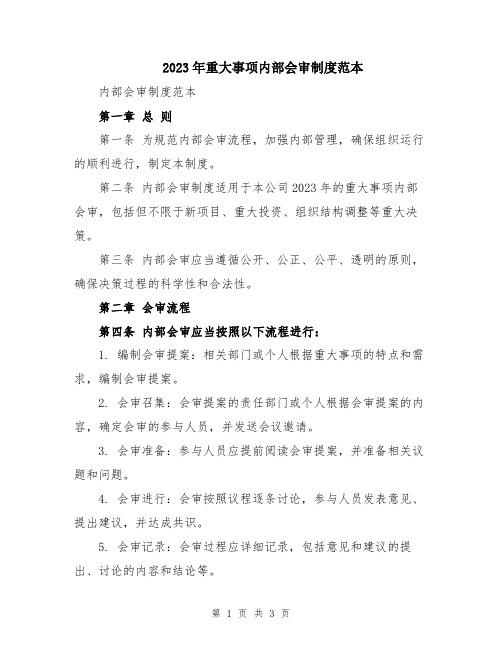 2023年重大事项内部会审制度范本

内部会审制度范本

第一章 总 则

第一条 为规范内部会审流程，加强内部管理，确保组织运行的顺利进行，制定本制度。

第二条 内部会审制度适用于本公司2023年的重大事项内部会审，包括但不限于新项目、重大投资、组织结构调整等重大决策。

第三条 内部会审应当遵循公开、公正、公平、透明的原则，确保决策过程的科学性和合法性。

第二章 会审流程

第四条 内部会审应当按照以下流程进行：

1. 编制会审提案：相关部门或个人根据重大事项的特点和需求，编制会审提案。

2. 会审召集：会审提案的责任部门或个人根据会审提案的内容，确定会审的参与人员，并发送会议邀请。

3. 会审准备：参与人员应提前阅读会审提案，并准备相关议题和问题。

4. 会审进行：会审按照议程逐条讨论，参与人员发表意见、提出建议，并达成共识。

5. 会审记录：会审过程应详细记录，包括意见和建议的提出、讨论的内容和结论等。

第 1 页 共 3 页